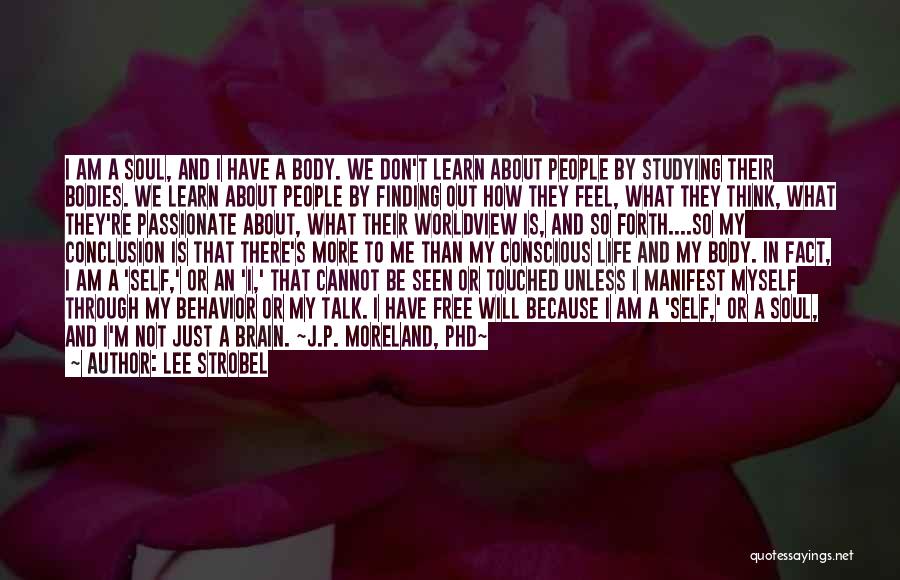 I AM A SOUL, AND I HAVE A BODY. WE DON'T LEARN ABOUT PEOPLE BY STUDYING THEIR BODIES. WE LEARN ABOUT PEOPLE BY FINDING OUT HOW THEY FEEL, WHAT THEY THINK, WHAT THEY'RE PASSIONATE ABOUT, WHAT THEIR WORLDVIEW IS, AND SO FORTH....SO MY CONCLUSION IS THAT THERE'S MORE TO ME THAN MY CONSCIOUS LIFE AND MY BODY. IN FACT, I AM A 'SELF,' OR AN 'I,' THAT CANNOT BE SEEN OR TOUCHED UNLESS I MANIFEST MYSELF THROUGH MY BEHAVIOR OR MY TALK. I HAVE FREE WILL BECAUSE I AM A 'SELF,' OR A SOUL, AND I'M NOT JUST A BRAIN. ~J.P. MORELAND, PHD~

~ AUTHOR: LEE STROBEL

quotessayings.net